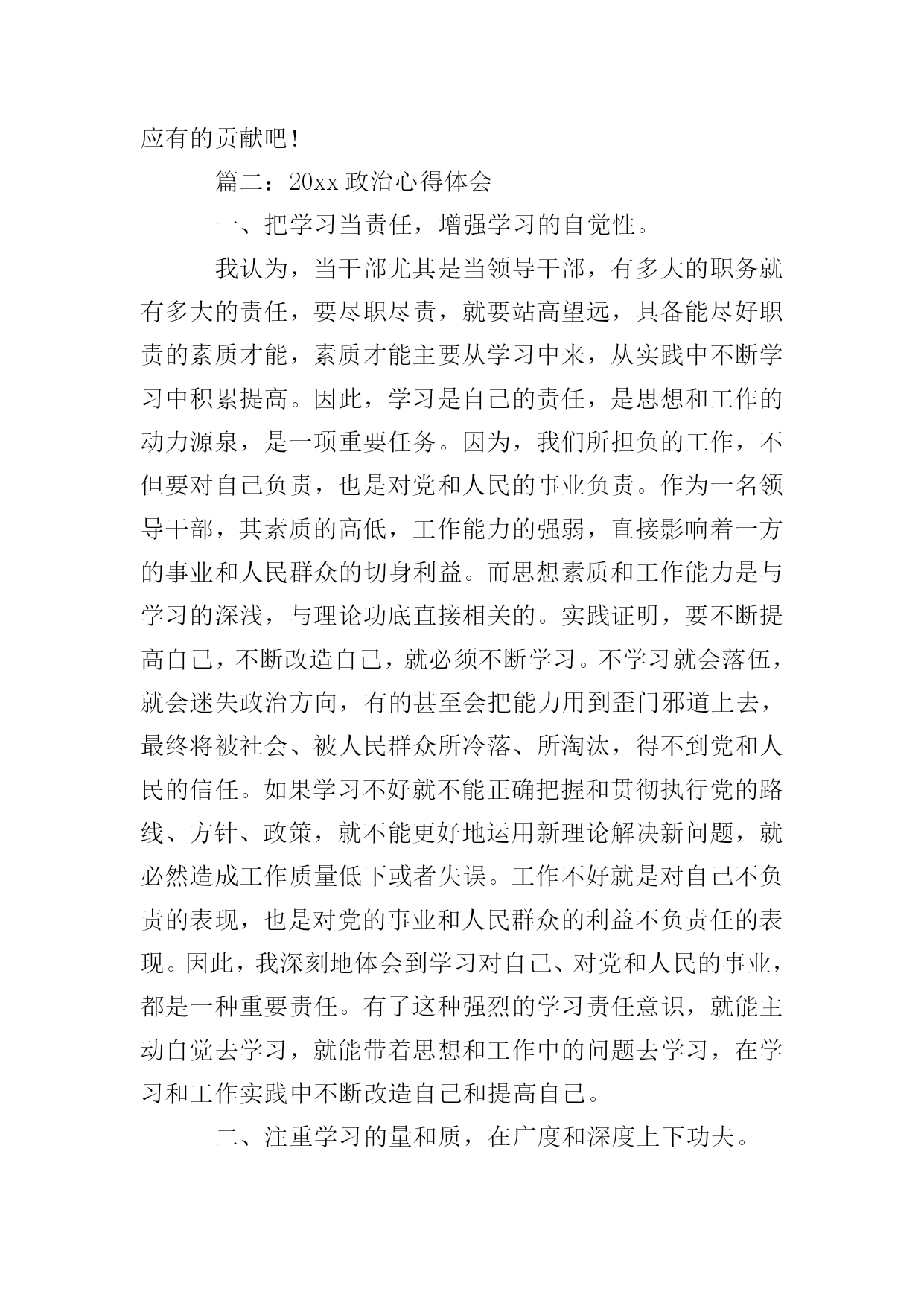 应有的贡献吧！

篇二：20xx 政治心得体会

一、把学习当责任，增强学习的自觉性。

我认为，当干部尤其是当领导干部，有多大的职务就有多大的责任，要尽职尽责，就要站高望远，具备能尽好职责的素质才能，素质才能主要从学习中来，从实践中不断学习中积累提高。因此，学习是自己的责任，是思想和工作的动力源泉，是一项重要任务。因为，我们所担负的工作，不但要对自己负责，也是对党和人民的事业负责。作为一名领导干部，其素质的高低，工作能力的强弱，直接影响着一方的事业和人民群众的切身利益。而思想素质和工作能力是与学习的深浅，与理论功底直接相关的。实践证明，要不断提高自己，不断改造自己，就必须不断学习。不学习就会落伍，就会迷失政治方向，有的甚至会把能力用到歪门邪道上去，最终将被社会、被人民群众所冷落、所淘汰，得不到党和人民的信任。如果学习不好就不能正确把握和贯彻执行党的路线、方针、政策，就不能更好地运用新理论解决新问题，就必然造成工作质量低下或者失误。工作不好就是对自己不负责的表现，也是对党的事业和人民群众的利益不负责任的表现。因此，我深刻地体会到学习对自己、对党和人民的事业，都是一种重要责任。有了这种强烈的学习责任意识，就能主动自觉去学习，就能带着思想和工作中的问题去学习，在学习和工作实践中不断改造自己和提高自己。

二、注重学习的量和质，在广度和深度上下功夫。